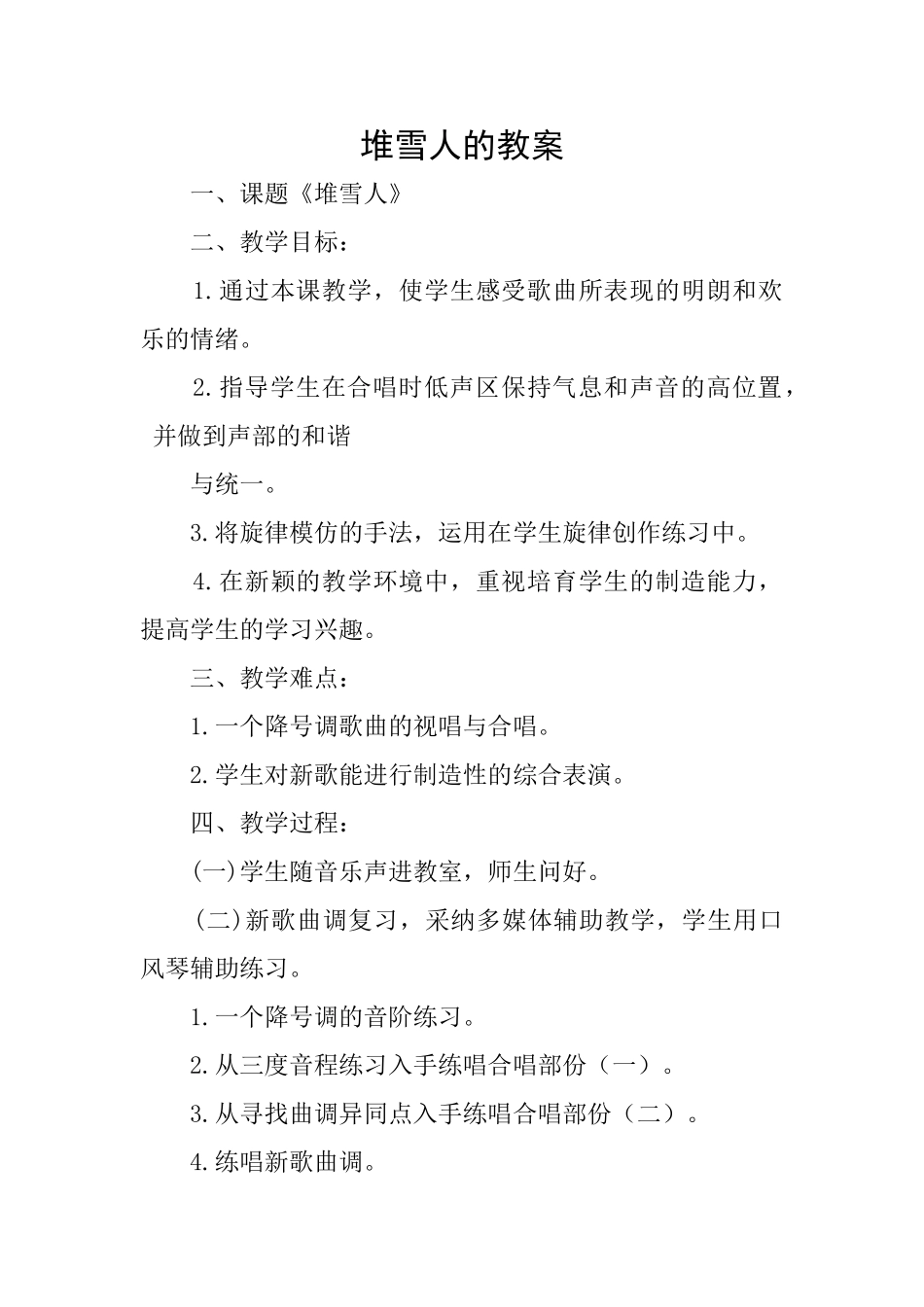 堆雪人的教案

一、课题《堆雪人》

二、教学目标：

1.通过本课教学，使学生感受歌曲所表现的明朗和欢乐的情绪。

2.指导学生在合唱时低声区保持气息和声音的高位置，并做到声部的和谐

与统一。

3.将旋律模仿的手法，运用在学生旋律创作练习中。

4.在新颖的教学环境中，重视培育学生的制造能力，提高学生的学习兴趣。

三、教学难点：

1.一个降号调歌曲的视唱与合唱。

2.学生对新歌能进行制造性的综合表演。

四、教学过程：

(一)学生随音乐声进教室，师生问好。

(二)新歌曲调复习，采纳多媒体辅助教学，学生用口风琴辅助练习。

1.一个降号调的音阶练习。

2.从三度音程练习入手练唱合唱部份（一）。

3.从寻找曲调异同点入手练唱合唱部份（二）。

4.练唱新歌曲调。